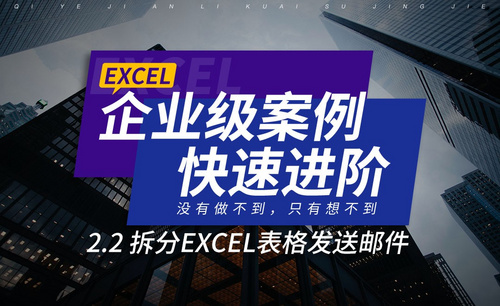 QI YE JI AN LI KUAI SU JING JIE

EXCEL

EXCEL

企业级案例
快速进阶

没有做不到，只有想不到

2.2 拆分EXCEL表格发送邮件